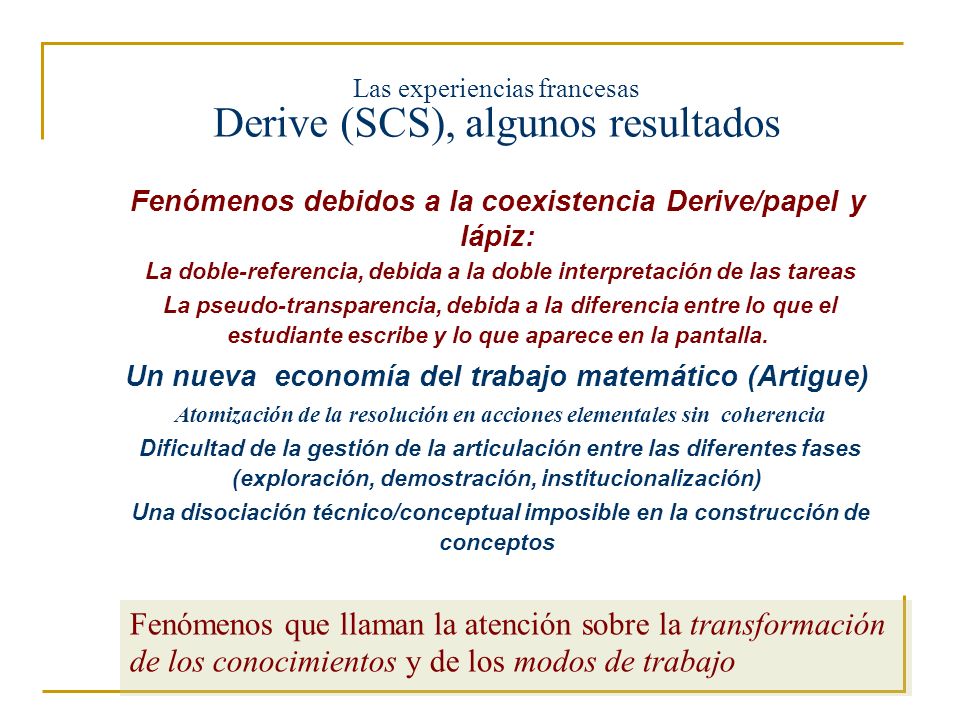 Las experiencias francesas
Derive (SCS), algunos resultados

Fenómenos debidos a la coexistencia Derive/papel y lápiz:

La doble-referencia, debida a la doble interpretación de las tareas

La pseudo-transparencia, debida a la diferencia entre lo que el estudiante escribe y lo que aparece en la pantalla.

Un nueva economía del trabajo matemático (Artigue)

Atomización de la resolución en acciones elementales sin coherencia

Dificultad de la gestión de la articulación entre las diferentes fases (exploración, demostración, institucionalización)

Una disociación técnico/conceptual imposible en la construcción de conceptos

Fenómenos que llaman la atención sobre la transformación de los conocimientos y de los modos de trabajo